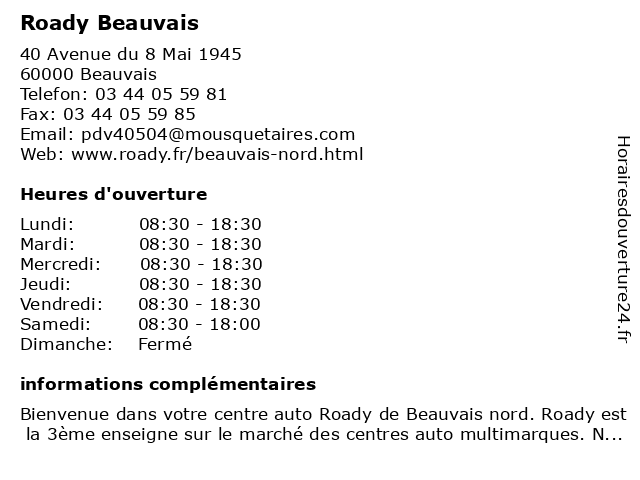 Roady Beauvais

40 Avenue du 8 Mai 1945
60000 Beauvais
Telefon: 03 44 05 59 81
Fax: 03 44 05 59 85
Email: pdv40504@mousquetaires.com
Web: www.roady.fr/beauvais-nord.html

Heures d'ouverture

| | |
|---|---|
| Lundi: | 08:30 - 18:30 |
| Mardi: | 08:30 - 18:30 |
| Mercredi: | 08:30 - 18:30 |
| Jeudi: | 08:30 - 18:30 |
| Vendredi: | 08:30 - 18:30 |
| Samedi: | 08:30 - 18:00 |
| Dimanche: | Fermé |

informations complémentaires

Bienvenue dans votre centre auto Roady de Beauvais nord. Roady est la 3ème enseigne sur le marché des centres auto multimarques. N...

Horairesdouverture24.fr